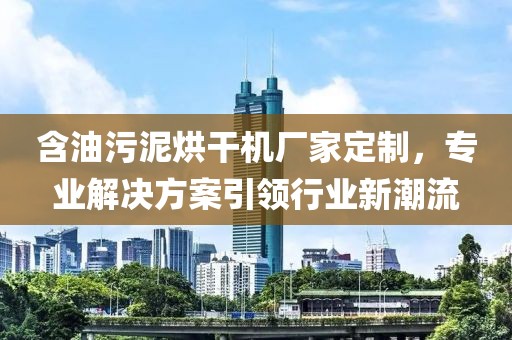 含油污泥烘干机厂家定制，专业解决方案引领行业新潮流